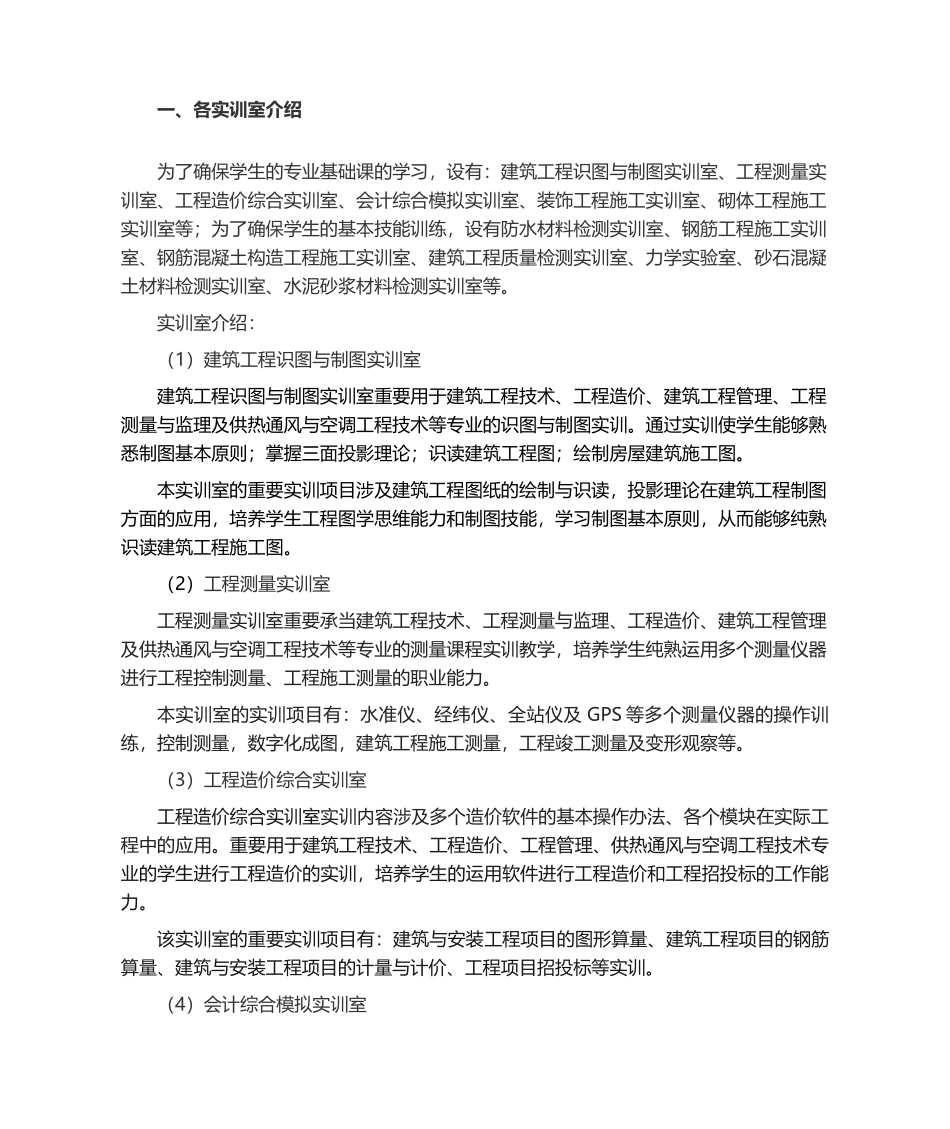 一、各实训室介绍

为了确保学生的专业基础课的学习，设有：建筑工程识图与制图实训室、工程测量实训室、工程造价综合实训室、会计综合模拟实训室、装饰工程施工实训室、砌体工程施工实训室等；为了确保学生的基本技能训练，设有防水材料检测实训室、钢筋工程施工实训室、钢筋混凝土构造工程施工实训室、建筑工程质量检测实训室、力学实验室、砂石混凝土材料检测实训室、水泥砂浆材料检测实训室等。

实训室介绍：

（1）建筑工程识图与制图实训室

建筑工程识图与制图实训室重要用于建筑工程技术、工程造价、建筑工程管理、工程测量与监理及供热通风与空调工程技术等专业的识图与制图实训。通过实训使学生能够熟悉制图基本原则；掌握三面投影理论；识读建筑工程图；绘制房屋建筑施工图。

本实训室的重要实训项目涉及建筑工程图纸的绘制与识读，投影理论在建筑工程制图方面的应用，培养学生工程图学思维能力和制图技能，学习制图基本原则，从而能够纯熟识读建筑工程施工图。

（2）工程测量实训室

工程测量实训室重要承当建筑工程技术、工程测量与监理、工程造价、建筑工程管理及供热通风与空调工程技术等专业的测量课程实训教学，培养学生纯熟运用多个测量仪器进行工程控制测量、工程施工测量的职业能力。

本实训室的实训项目有：水准仪、经纬仪、全站仪及 GPS 等多个测量仪器的操作训练，控制测量，数字化成图，建筑工程施工测量，工程竣工测量及变形观察等。

（3）工程造价综合实训室

工程造价综合实训室实训内容涉及多个造价软件的基本操作办法、各个模块在实际工程中的应用。重要用于建筑工程技术、工程造价、工程管理、供热通风与空调工程技术专业的学生进行工程造价的实训，培养学生的运用软件进行工程造价和工程招投标的工作能力。

该实训室的重要实训项目有：建筑与安装工程项目的图形算量、建筑工程项目的钢筋算量、建筑与安装工程项目的计量与计价、工程项目招投标等实训。

（4）会计综合模拟实训室